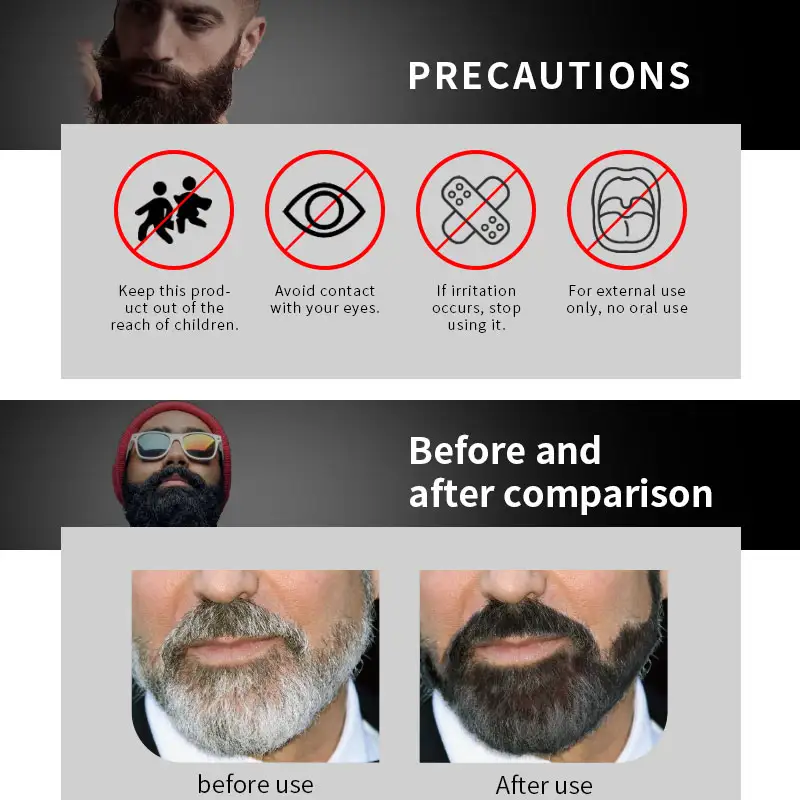 PRECAUTIONS

Keep this product out of the reach of children.

Avoid contact with your eyes.

If irritation occurs, stop using it.

For external use only, no oral use

Before and after comparison

before use

After use